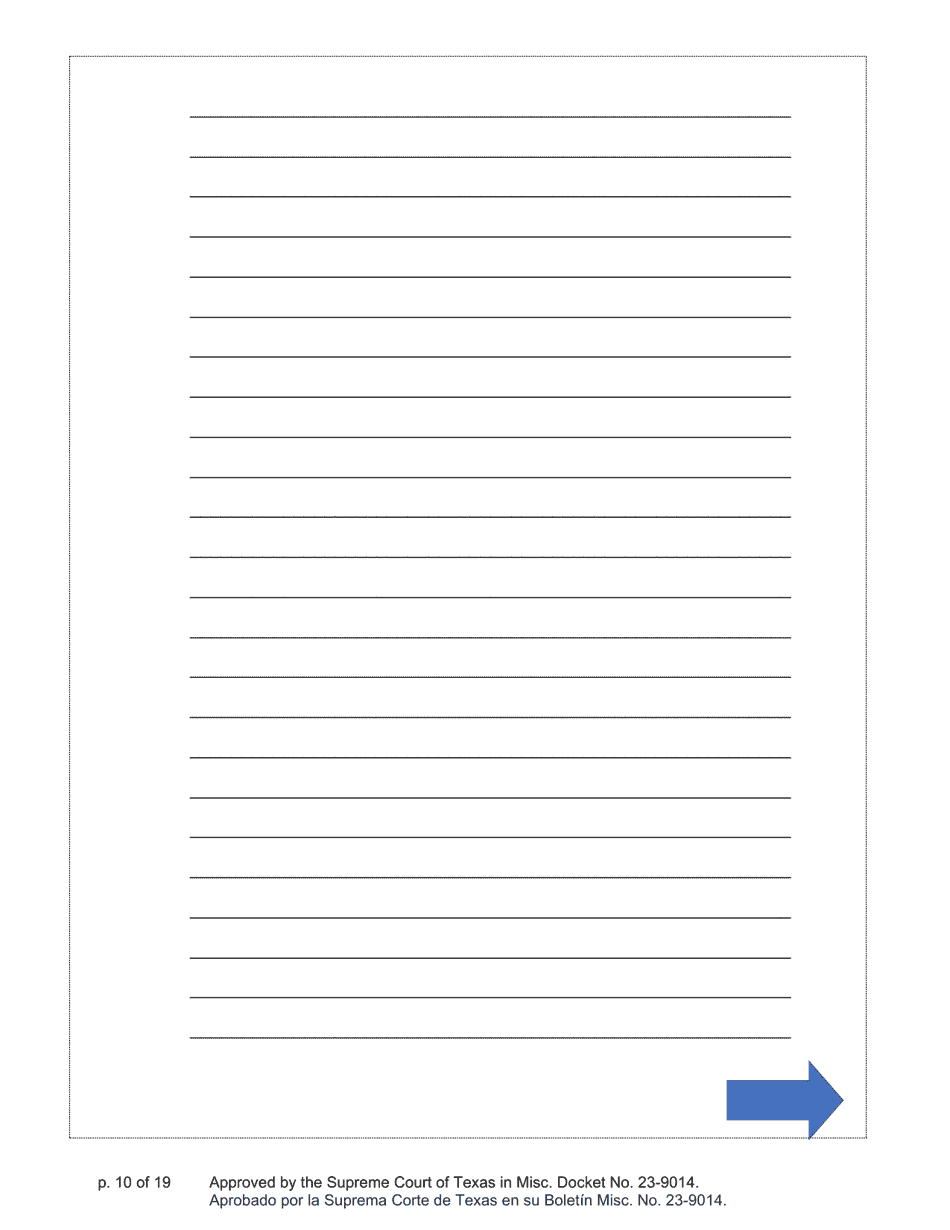 p. 10 of 19 Approved by the Supreme Court of Texas in Misc. Docket No. 23-9014.
Aprobado por la Suprema Corte de Texas en su Boletín Misc. No. 23-9014.